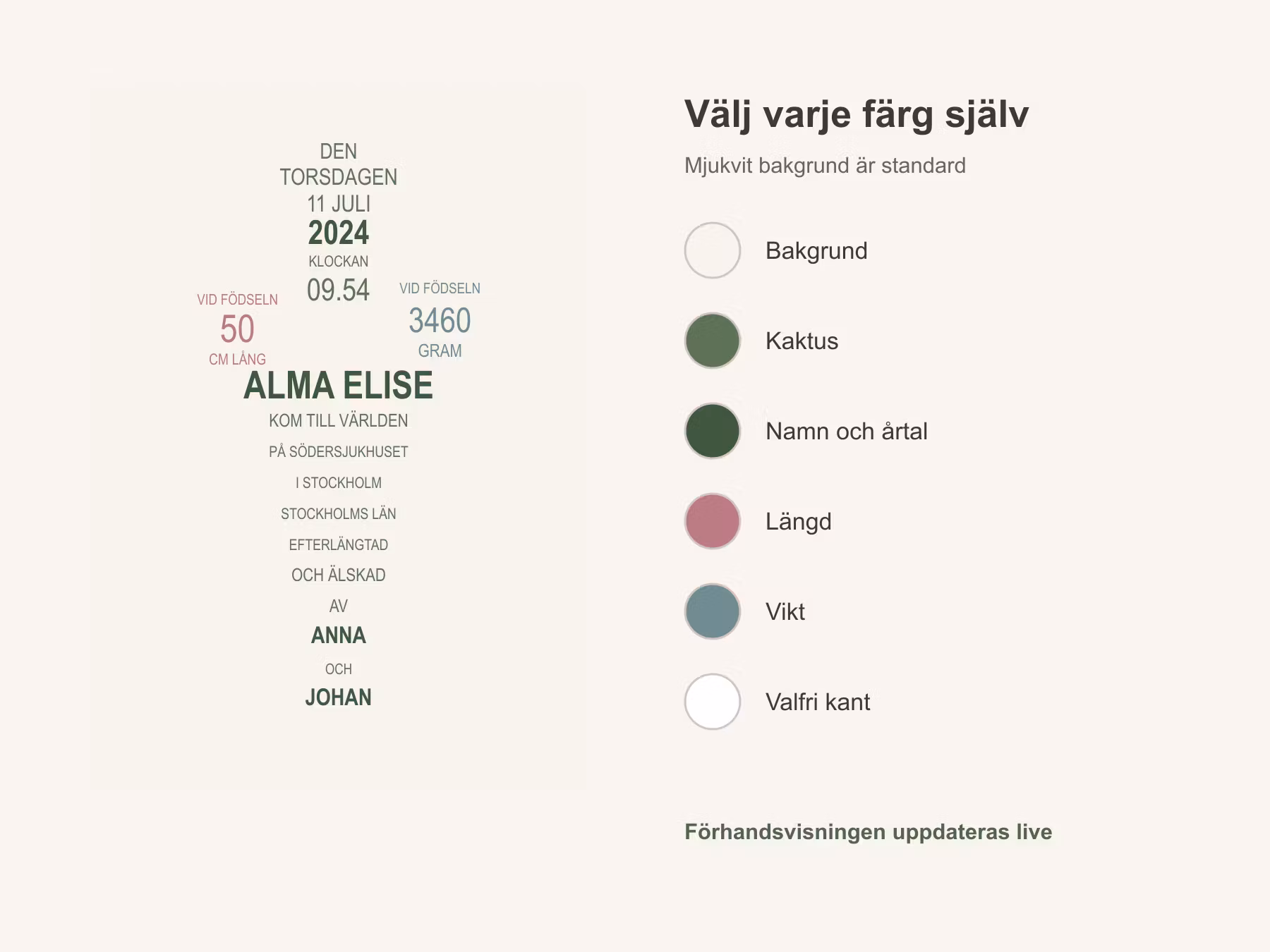 DEN
TORSDAGEN
11 JULI
2024
KLOCKAN
09.54

VID FÖDSELN
50
CM LÅNG

VID FÖDSELN
3460
GRAM

ALMA ELISE
KOM TILL VÄRLDEN
PÅ SÖDERSJUKHUSET
I STOCKHOLM
STOCKHOLMS LÄN
EFTERLÄNGTAD
OCH ÄLSKAD
AV
ANNA
OCH
JOHAN

Välj varje färg själv

Mjukvit bakgrund är standard

Bakgrund

Kaktus

Namn och årtal

Längd

Vikt

Valfri kant

Förhandsvisningen uppdateras live